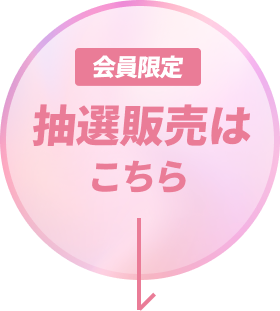 会員限定

抽選販売は
こちら